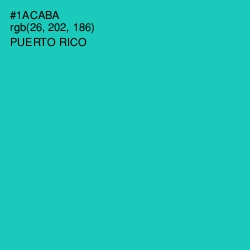 #1ACABA
rgb(26, 202, 186)
PUERTO RICO